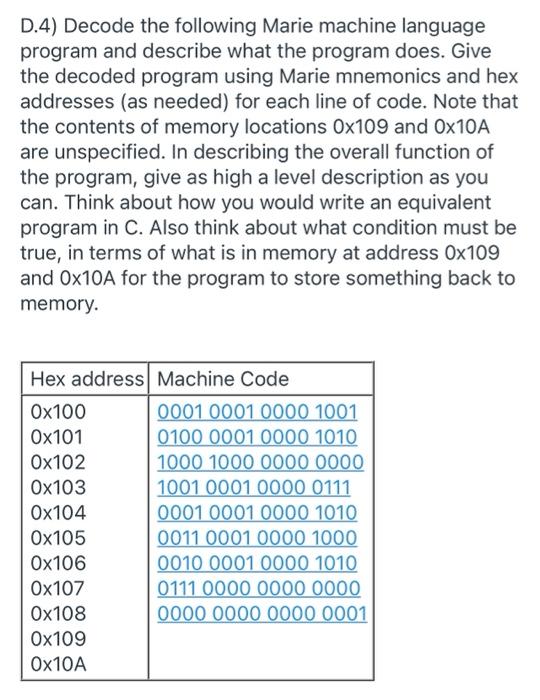 D.4) Decode the following Marie machine language program and describe what the program does. Give the decoded program using Marie mnemonics and hex addresses (as needed) for each line of code. Note that the contents of memory locations 0x109 and 0x10A are unspecified. In describing the overall function of the program, give as high a level description as you can. Think about how you would write an equivalent program in C. Also think about what condition must be true, in terms of what is in memory at address 0x109 and 0x10A for the program to store something back to memory.

| Hex address | Machine Code |
|---|---|
| 0x100 | 0001 0001 0000 1001 |
| 0x101 | 0100 0001 0000 1010 |
| 0x102 | 1000 1000 0000 0000 |
| 0x103 | 1001 0001 0000 0111 |
| 0x104 | 0001 0001 0000 1010 |
| 0x105 | 0011 0001 0000 1000 |
| 0x106 | 0010 0001 0000 1010 |
| 0x107 | 0111 0000 0000 0000 |
| 0x108 | 0000 0000 0000 0001 |
| 0x109 | |
| 0x10A | |